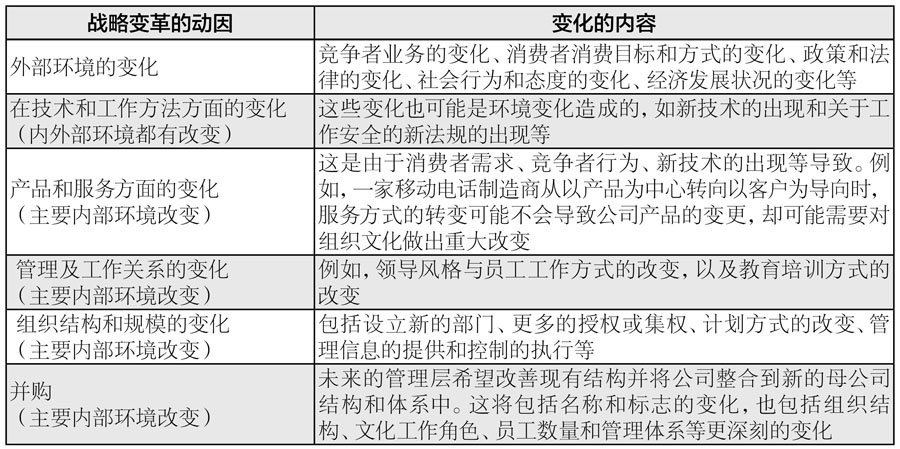 | 战略变革的动因 | 变化的内容 |
|---|---|
| 外部环境的变化 | 竞争者业务的变化、消费者消费目标和方式的变化、政策和法律的变化、社会行为和态度的变化、经济发展状况的变化等 |
| 在技术和工作方法方面的变化（内外部环境都有改变） | 这些变化也可能是环境变化造成的，如新技术的出现和关于工作安全的新法规的出现等 |
| 产品和服务方面的变化（主要内部环境改变） | 这是由于消费者需求、竞争者行为、新技术的出现等导致。例如，一家移动电话制造商从以产品为中心转向以客户为导向时，服务方式的转变可能不会导致公司产品的变更，却可能需要对组织文化做出重大改变 |
| 管理及工作关系的变化（主要内部环境改变） | 例如，领导风格与员工工作方式的改变，以及教育培训方式的改变 |
| 组织结构和规模的变化（主要内部环境改变） | 包括设立新的部门、更多的授权或集权、计划方式的改变、管理信息的提供和控制的执行等 |
| 并购（主要内部环境改变） | 未来的管理层希望改善现有结构并将公司整合到新的母公司结构和体系中。这将包括名称和标志的变化，也包括组织结构、文化工作角色、员工数量和管理体系等更深刻的变化 |